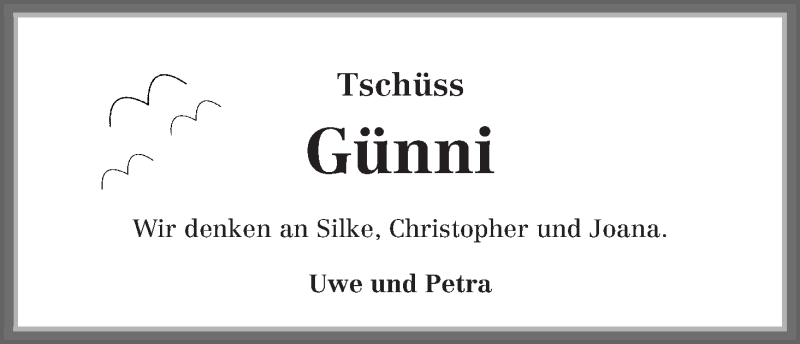 Tschüss

Günni

Wir denken an Silke, Christopher und Joana.

Uwe und Petra